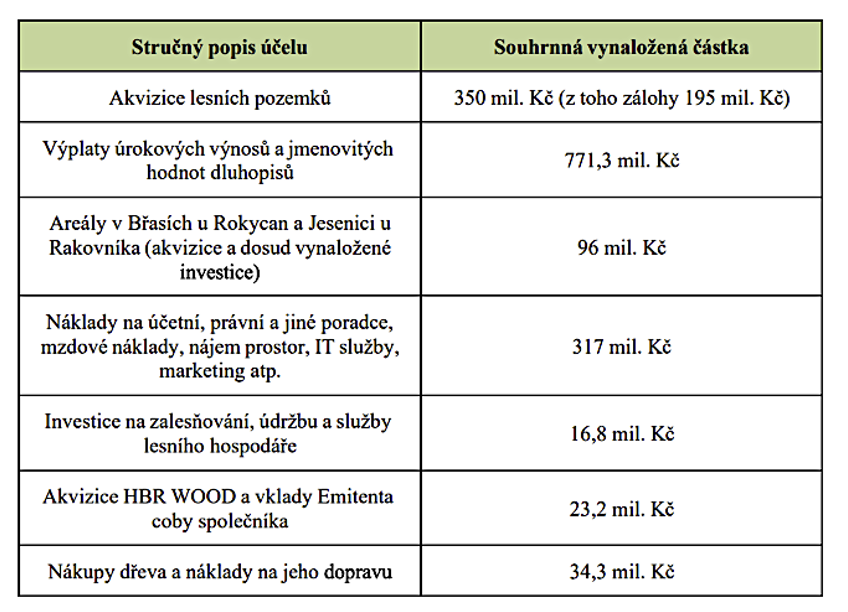 | Stručný popis účelu | Souhrnná vynaložená částka |
|---|---|
| Akvizice lesních pozemků | 350 mil. Kč (z toho zálohy 195 mil. Kč) |
| Výplaty úrokových výnosů a jmenovitých hodnot dluhopisů | 771,3 mil. Kč |
| Areály v Břasích u Rokycan a Jesenici u Rakovníka (akvizice a dosud vynaložené investice) | 96 mil. Kč |
| Náklady na účetní, právní a jiné poradce, mzdové náklady, nájem prostor, IT služby, marketing atp. | 317 mil. Kč |
| Investice na zalesňování, údržbu a služby lesního hospodáře | 16,8 mil. Kč |
| Akvizice HBR WOOD a vklady Emitenta coby společníka | 23,2 mil. Kč |
| Nákupy dřeva a náklady na jeho dopravu | 34,3 mil. Kč |